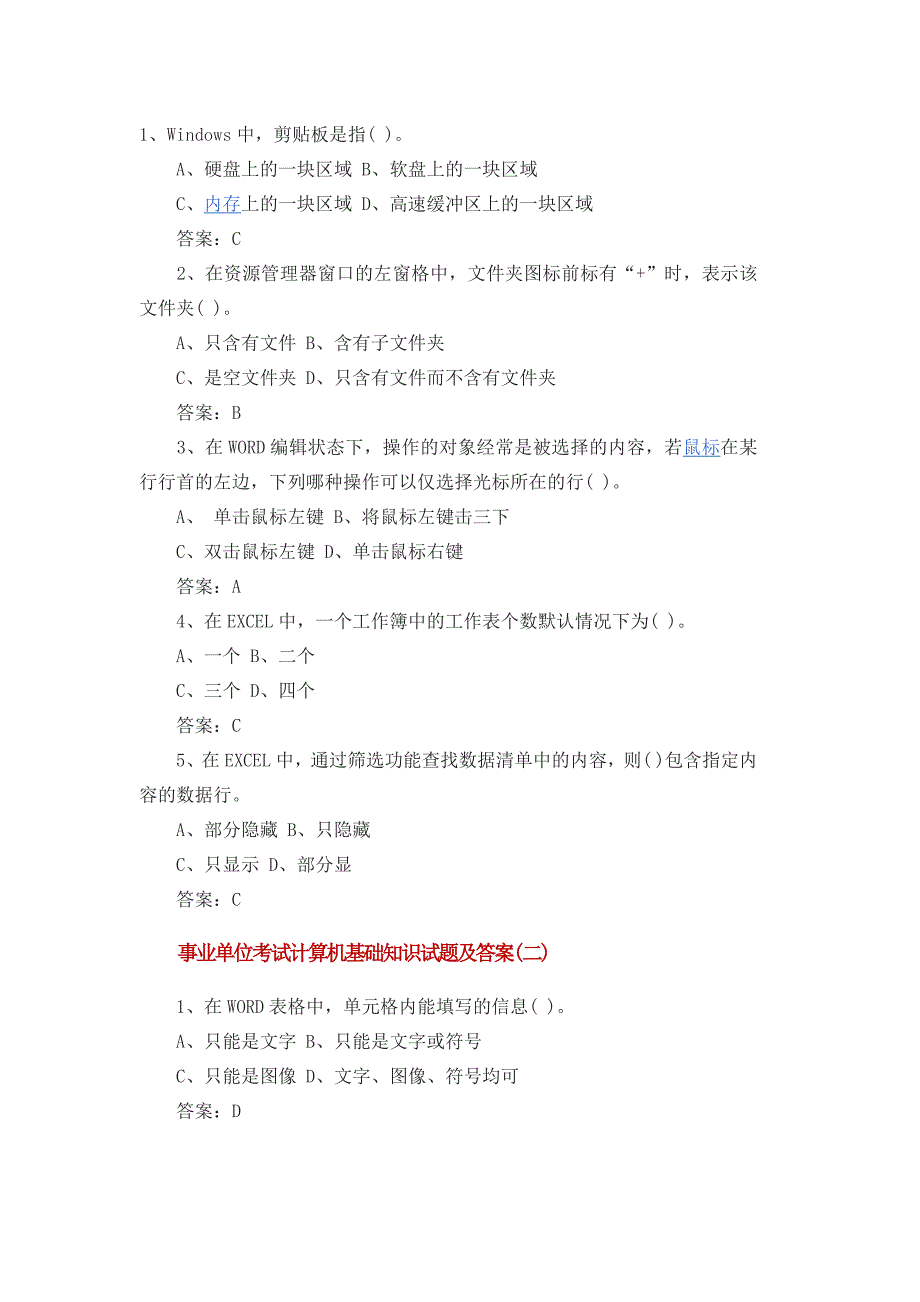 1、Windows 中，剪贴板是指( )。

A、硬盘上的一块区域 B、软盘上的一块区域

C、内存上的一块区域 D、高速缓冲区上的一块区域

答案：C

2、在资源管理器窗口的左窗格中，文件夹图标前标有“+”时，表示该文件夹( )。

A、只含有文件 B、含有子文件夹

C、是空文件夹 D、只含有文件而不含有文件夹

答案：B

3、在 WORD 编辑状态下，操作的对象经常是被选择的内容，若鼠标在某行行首的左边，下列哪种操作可以仅选择光标所在的行( )。

A、 单击鼠标左键 B、将鼠标左键击三下

C、双击鼠标左键 D、单击鼠标右键

答案：A

4、在 EXCEL 中，一个工作簿中的工作表个数默认情况下为( )。

A、一个 B、二个

C、三个 D、四个

答案：C

5、在 EXCEL 中，通过筛选功能查找数据清单中的内容，则()包含指定内容的数据行。

A、部分隐藏 B、只隐藏

C、只显示 D、部分显

答案：C

事业单位考试计算机基础知识试题及答案(二)

1、在 WORD 表格中，单元格内能填写的信息( )。

A、只能是文字 B、只能是文字或符号

C、只能是图像 D、文字、图像、符号均可

答案：D